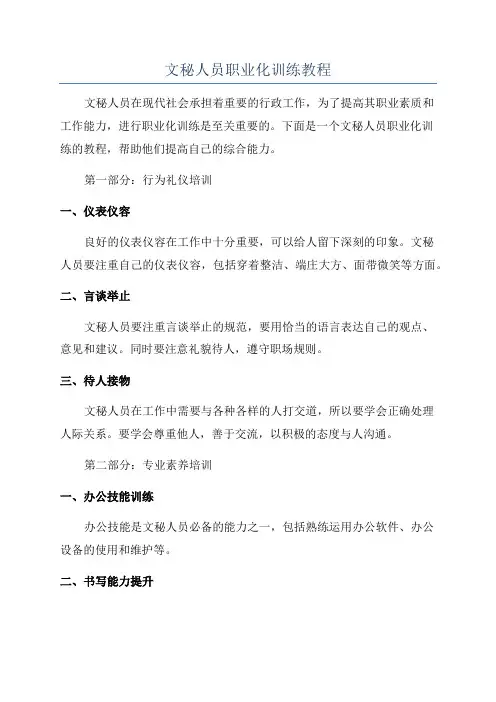 文秘人员职业化训练教程

文秘人员在现代社会承担着重要的行政工作，为了提高其职业素质和工作能力，进行职业化训练是至关重要的。下面是一个文秘人员职业化训练的教程，帮助他们提高自己的综合能力。

第一部分：行为礼仪培训

一、仪表仪容

良好的仪表仪容在工作中十分重要，可以给人留下深刻的印象。文秘人员要注重自己的仪表仪容，包括穿着整洁、端庄大方、面带微笑等方面。

二、言谈举止

文秘人员要注重言谈举止的规范，要用恰当的语言表达自己的观点、意见和建议。同时要注意礼貌待人，遵守职场规则。

三、待人接物

文秘人员在工作中需要与各种各样的人打交道，所以要学会正确处理人际关系。要学会尊重他人，善于交流，以积极的态度与人沟通。

第二部分：专业素养培训

一、办公技能训练

办公技能是文秘人员必备的能力之一，包括熟练运用办公软件、办公设备的使用和维护等。

二、书写能力提升